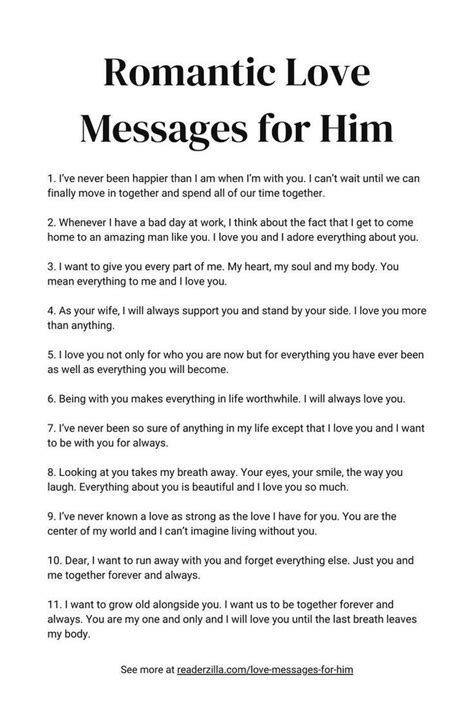 Romantic Love Messages for Him

1. I've never been happier than I am when I'm with you. I can't wait until we can finally move in together and spend all of our time together.

2. Whenever I have a bad day at work, I think about the fact that I get to come home to an amazing man like you. I love you and I adore everything about you.

3. I want to give you every part of me. My heart, my soul and my body. You mean everything to me and I love you.

4. As your wife, I will always support you and stand by your side. I love you more than anything.

5. I love you not only for who you are now but for everything you have ever been as well as everything you will become.

6. Being with you makes everything in life worthwhile. I will always love you.

7. I've never been so sure of anything in my life except that I love you and I want to be with you for always.

8. Looking at you takes my breath away. Your eyes, your smile, the way you laugh. Everything about you is beautiful and I love you so much.

9. I've never known a love as strong as the love I have for you. You are the center of my world and I can't imagine living without you.

10. Dear, I want to run away with you and forget everything else. Just you and me together forever and always.

11. I want to grow old alongside you. I want us to be together forever and always. You are my one and only and I will love you until the last breath leaves my body.

See more at readerzilla.com/love-messages-for-him